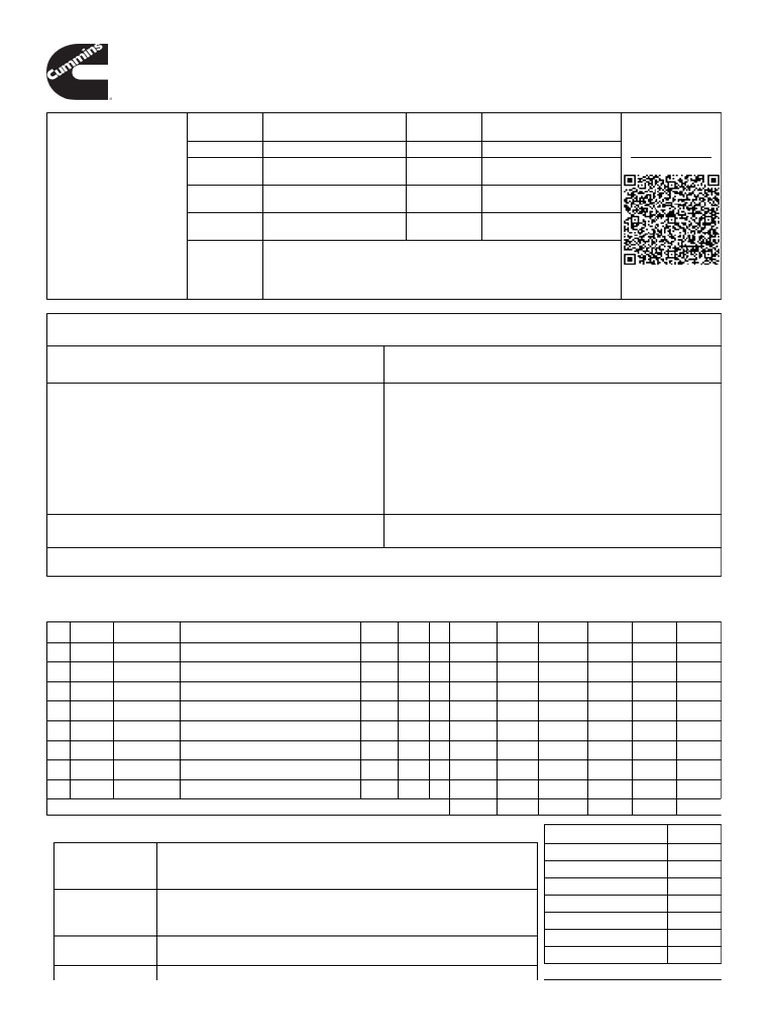 Cummins